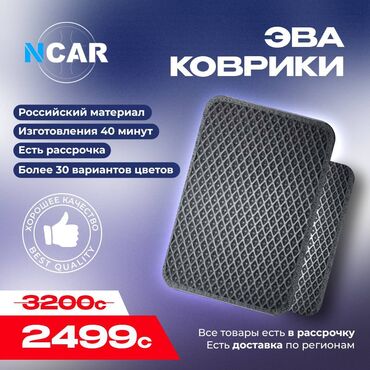 NCAR

ЭВА КОВРИКИ

Российский материал

Изготовления 40 минут

Есть рассрочка

Более 30 вариантов цветов

ХОРОШЕЕ КАЧЕСТВО

BEST QUALITY

3200с

2499с

Все товары есть в рассрочку
Есть доставка по регионам